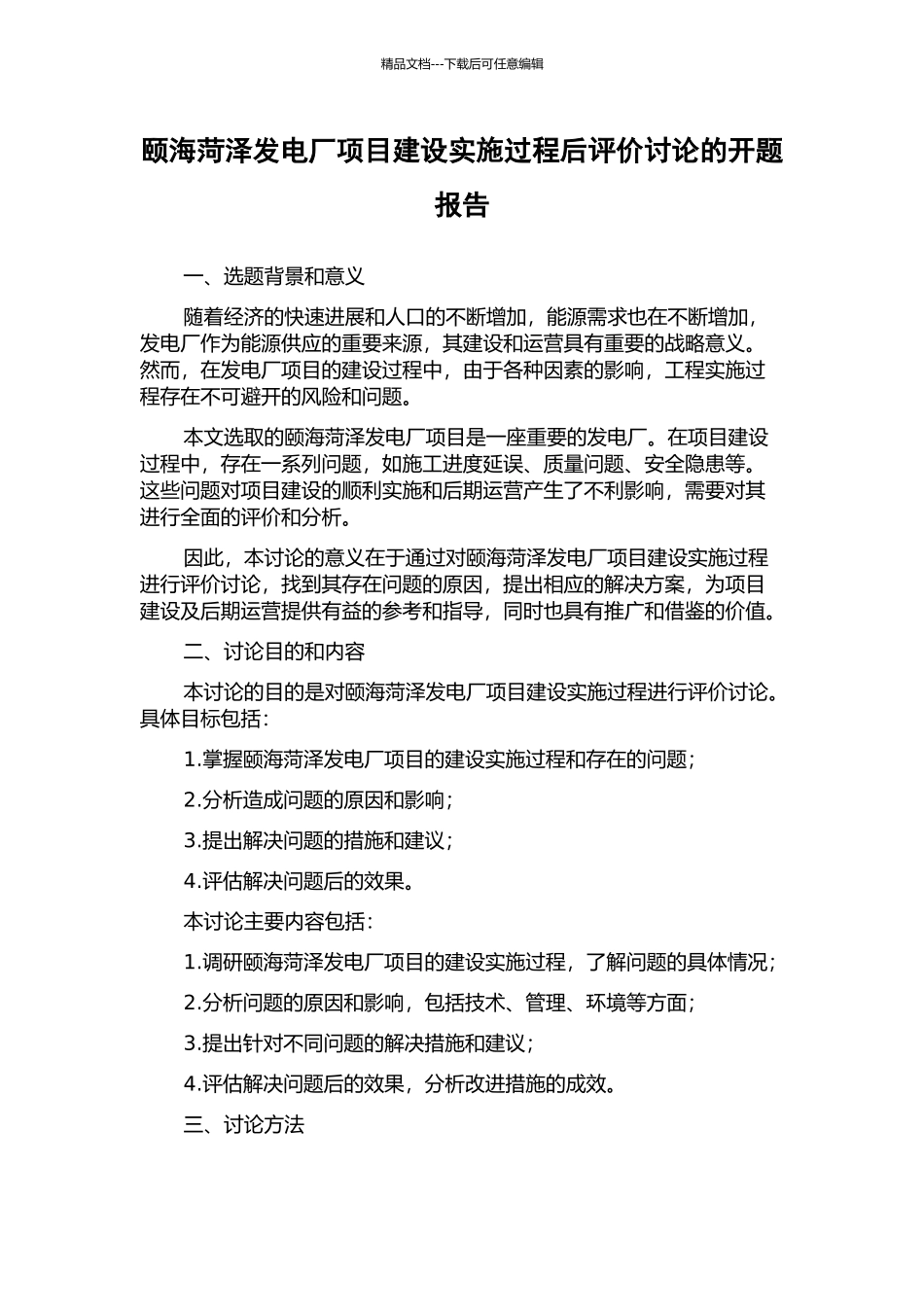 精品文档---下载后可任意编辑

颐海菏泽发电厂项目建设实施过程后评价讨论的开题报告

一、选题背景和意义

随着经济的快速进展和人口的不断增加，能源需求也在不断增加，发电厂作为能源供应的重要来源，其建设和运营具有重要的战略意义。然而，在发电厂项目的建设过程中，由于各种因素的影响，工程实施过程存在不可避开的风险和问题。

本文选取的颐海菏泽发电厂项目是一座重要的发电厂。在项目建设过程中，存在一系列问题，如施工进度延误、质量问题、安全隐患等。这些问题对项目建设的顺利实施和后期运营产生了不利影响，需要对其进行全面的评价和分析。

因此，本讨论的意义在于通过对颐海菏泽发电厂项目建设实施过程进行评价讨论，找到其存在问题的原因，提出相应的解决方案，为项目建设及后期运营提供有益的参考和指导，同时也具有推广和借鉴的价值。

二、讨论目的和内容

本讨论的目的是对颐海菏泽发电厂项目建设实施过程进行评价讨论。具体目标包括：

1.掌握颐海菏泽发电厂项目的建设实施过程和存在的问题；

2.分析造成问题的原因和影响；

3.提出解决问题的措施和建议；

4.评估解决问题后的效果。

本讨论主要内容包括：

1.调研颐海菏泽发电厂项目的建设实施过程，了解问题的具体情况；

2.分析问题的原因和影响，包括技术、管理、环境等方面；

3.提出针对不同问题的解决措施和建议；

4.评估解决问题后的效果，分析改进措施的成效。

三、讨论方法